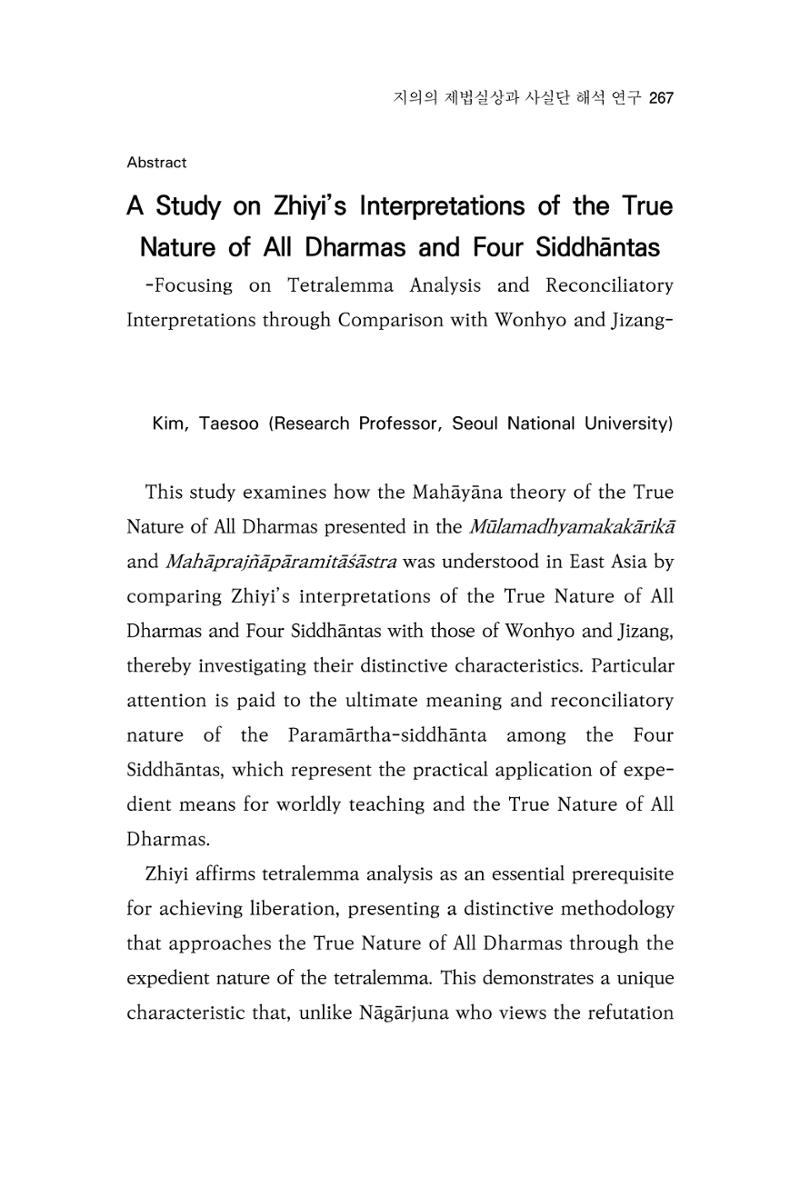 지의의 제법실상과 사실단 해석 연구 267

Abstract

A Study on Zhiyi's Interpretations of the True Nature of All Dharmas and Four Siddhāntas

-Focusing on Tetralemma Analysis and Reconciliatory Interpretations through Comparison with Wonhyo and Jizang-

Kim, Taesoo (Research Professor, Seoul National University)

This study examines how the Mahāyāna theory of the True Nature of All Dharmas presented in the Mūlamadhyamakakārikā and Mahāprajñāpāramitāśāstra was understood in East Asia by comparing Zhiyi's interpretations of the True Nature of All Dharmas and Four Siddhāntas with those of Wonhyo and Jizang, thereby investigating their distinctive characteristics. Particular attention is paid to the ultimate meaning and reconciliatory nature of the Paramārtha-siddhānta among the Four Siddhāntas, which represent the practical application of expedient means for worldly teaching and the True Nature of All Dharmas.

Zhiyi affirms tetralemma analysis as an essential prerequisite for achieving liberation, presenting a distinctive methodology that approaches the True Nature of All Dharmas through the expedient nature of the tetralemma. This demonstrates a unique characteristic that, unlike Nāgārjuna who views the refutation